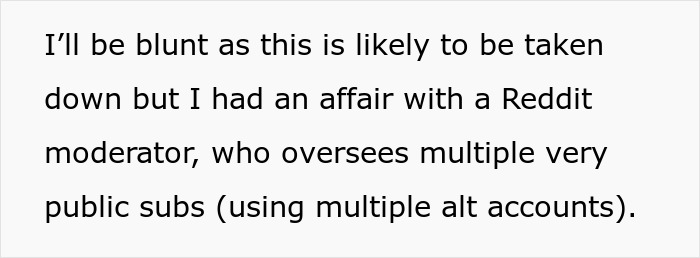 I’ll be blunt as this is likely to be taken down but I had an affair with a Reddit moderator, who oversees multiple very public subs (using multiple alt accounts).